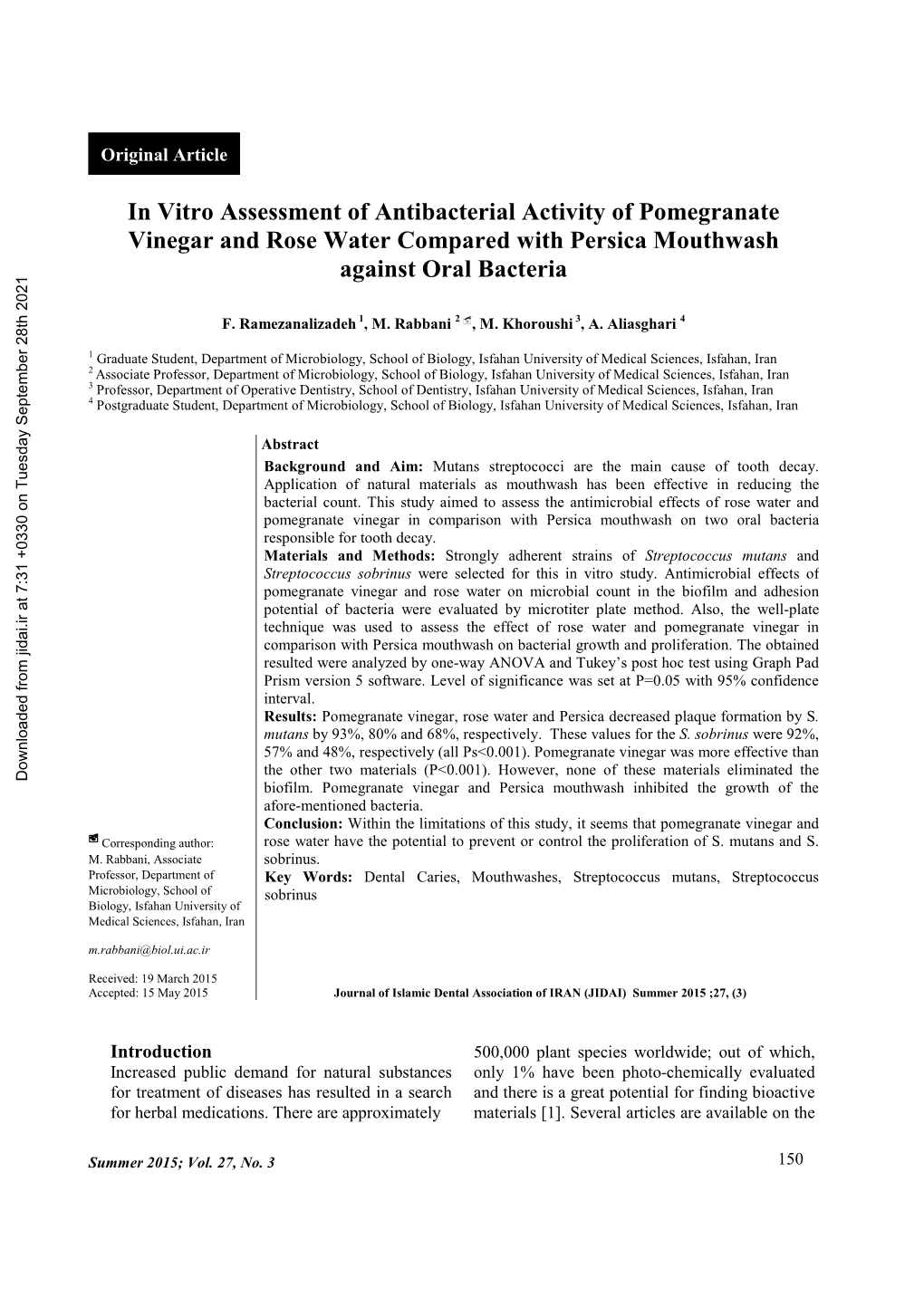 Original Article

In Vitro Assessment of Antibacterial Activity of Pomegranate Vinegar and Rose Water Compared with Persica Mouthwash against Oral Bacteria

F. Ramezanalizadeh $^1$, M. Rabbani $^2$, M. Khoroushi $^3$, A. Aliasghari $^4$

$^1$ Graduate Student, Department of Microbiology, School of Biology, Isfahan University of Medical Sciences, Isfahan, Iran
$^2$ Associate Professor, Department of Microbiology, School of Biology, Isfahan University of Medical Sciences, Isfahan, Iran
$^3$ Professor, Department of Operative Dentistry, School of Dentistry, Isfahan University of Medical Sciences, Isfahan, Iran
$^4$ Postgraduate Student, Department of Microbiology, School of Biology, Isfahan University of Medical Sciences, Isfahan, Iran

Downloaded from jidai.ir at 7:31 +0330 on Tuesday September 28th 2021

Abstract
Background and Aim: Mutans streptococci are the main cause of tooth decay. Application of natural materials as mouthwash has been effective in reducing the bacterial count. This study aimed to assess the antimicrobial effects of rose water and pomegranate vinegar in comparison with Persica mouthwash on two oral bacteria responsible for tooth decay.
Materials and Methods: Strongly adherent strains of Streptococcus mutans and Streptococcus sobrinus were selected for this in vitro study. Antimicrobial effects of pomegranate vinegar and rose water on microbial count in the biofilm and adhesion potential of bacteria were evaluated by microtiter plate method. Also, the well-plate technique was used to assess the effect of rose water and pomegranate vinegar in comparison with Persica mouthwash on bacterial growth and proliferation. The obtained resulted were analyzed by one-way ANOVA and Tukey's post hoc test using Graph Pad Prism version 5 software. Level of significance was set at P=0.05 with 95% confidence interval.
Results: Pomegranate vinegar, rose water and Persica decreased plaque formation by S. mutans by 93%, 80% and 68%, respectively. These values for the S. sobrinus were 92%, 57% and 48%, respectively (all Ps<0.001). Pomegranate vinegar was more effective than the other two materials (P<0.001). However, none of these materials eliminated the biofilm. Pomegranate vinegar and Persica mouthwash inhibited the growth of the afore-mentioned bacteria.
Conclusion: Within the limitations of this study, it seems that pomegranate vinegar and rose water have the potential to prevent or control the proliferation of S. mutans and S. sobrinus.
Key Words: Dental Caries, Mouthwashes, Streptococcus mutans, Streptococcus sobrinus

Corresponding author: M. Rabbani, Associate Professor, Department of Microbiology, School of Biology, Isfahan University of Medical Sciences, Isfahan, Iran

m.rabbani@biol.ui.ac.ir

Received: 19 March 2015
Accepted: 15 May 2015

Journal of Islamic Dental Association of IRAN (JIDAI) Summer 2015 ;27, (3)

Introduction
Increased public demand for natural substances for treatment of diseases has resulted in a search for herbal medications. There are approximately 500,000 plant species worldwide; out of which, only 1% have been photo-chemically evaluated and there is a great potential for finding bioactive materials [1]. Several articles are available on the

Summer 2015; Vol. 27, No. 3

150